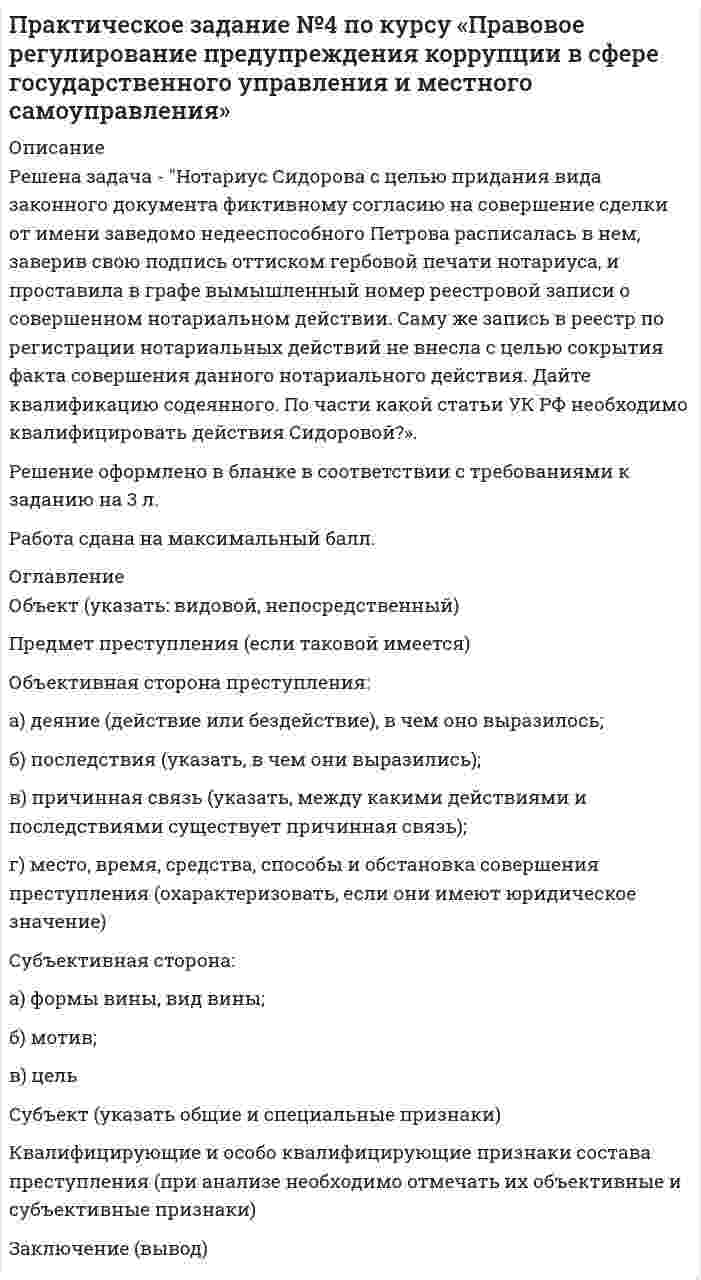 Практическое задание №4 по курсу «Правовое регулирование предупреждения коррупции в сфере государственного управления и местного самоуправления»

Описание

Решена задача - "Нотариус Сидорова с целью придания вида законного документа фиктивному согласию на совершение сделки от имени заведомо недееспособного Петрова расписалась в нем, заверив свою подпись оттиском гербовой печати нотариуса, и проставила в графе вымышленный номер реестровой записи о совершенном нотариальном действии. Саму же запись в реестр по регистрации нотариальных действий не внесла с целью сокрытия факта совершения данного нотариального действия. Дайте квалификацию содеянного. По части какой статьи УК РФ необходимо квалифицировать действия Сидоровой?».

Решение оформлено в бланке в соответствии с требованиями к заданию на 3 л.

Работа сдана на максимальный балл.

Оглавление

Объект (указать: видовой, непосредственный)

Предмет преступления (если таковой имеется)

Объективная сторона преступления:

а) деяние (действие или бездействие), в чем оно выразилось;

б) последствия (указать, в чем они выразились);

в) причинная связь (указать, между какими действиями и последствиями существует причинная связь);

г) место, время, средства, способы и обстановка совершения преступления (охарактеризовать, если они имеют юридическое значение)

Субъективная сторона:

а) формы вины, вид вины;

б) мотив;

в) цель

Субъект (указать общие и специальные признаки)

Квалифицирующие и особо квалифицирующие признаки состава преступления (при анализе необходимо отмечать их объективные и субъективные признаки)

Заключение (вывод)